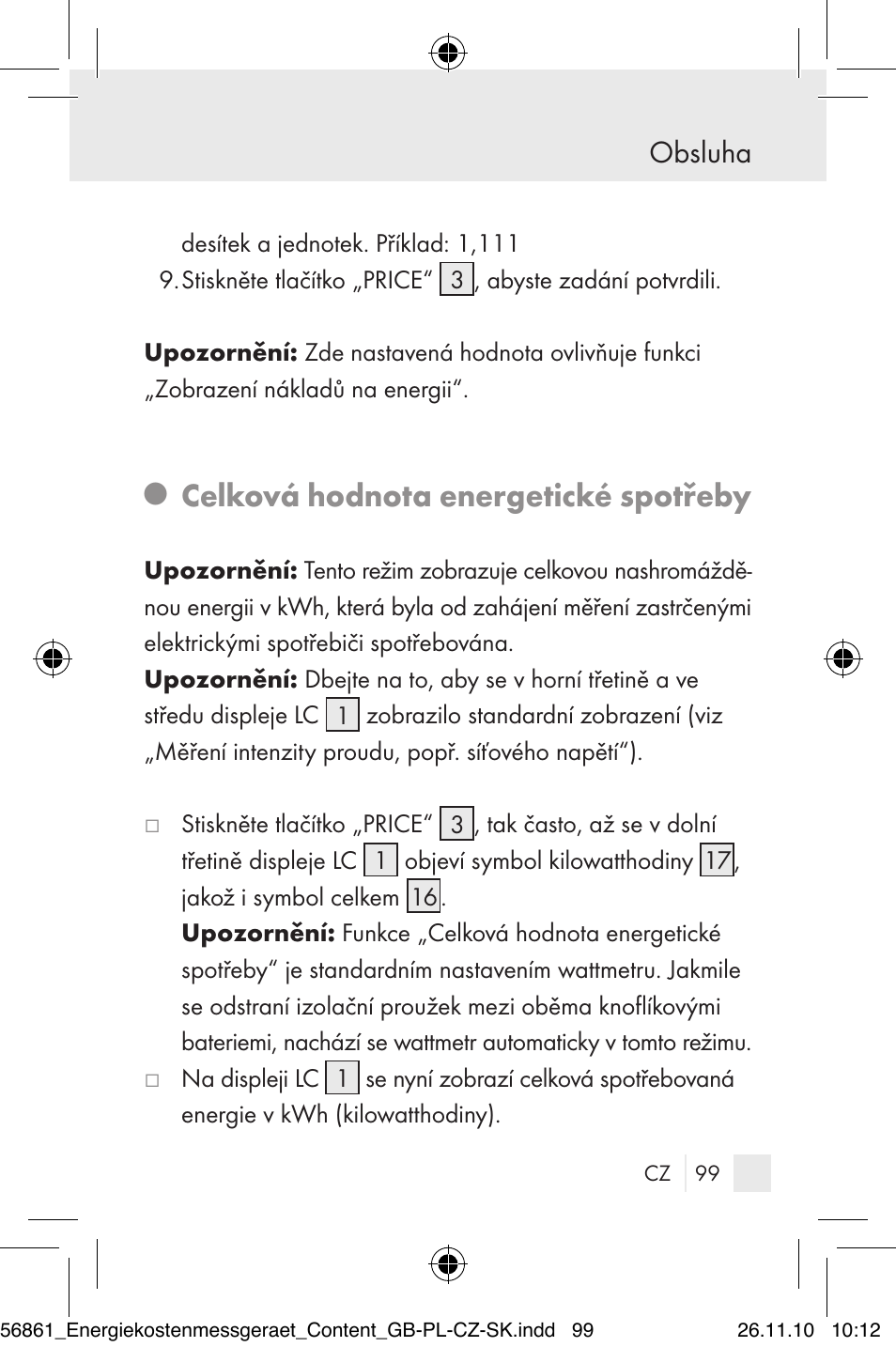 Obsluha

desítek a jednotek. Příklad: 1,111
9. Stiskněte tlačítko „PRICE“ 3, abyste zadání potvrdili.

**Upozornění:** Zde nastavená hodnota ovlivňuje funkci „Zobrazení nákladů na energii“.

Celková hodnota energetické spotřeby

**Upozornění:** Tento režim zobrazuje celkovou nashromážděnou energii v kWh, která byla od zahájení měření zastrčenými elektrickými spotřebiči spotřebována.
**Upozornění:** Dbejte na to, aby se v horní třetině a ve středu displeje LC 1 zobrazilo standardní zobrazení (viz „Měření intenzity proudu, popř. síťového napětí“).

□ Stiskněte tlačítko „PRICE“ 3, tak často, až se v dolní třetině displeje LC 1 objeví symbol kilowatthodiny 17, jakož i symbol celkem 16.
**Upozornění:** Funkce „Celková hodnota energetické spotřeby“ je standardním nastavením wattmetru. Jakmile se odstraní izolační proužek mezi oběma knoflíkovými bateriemi, nachází se wattmetr automaticky v tomto režimu.
□ Na displeji LC 1 se nyní zobrazí celková spotřebovaná energie v kWh (kilowatthodiny).

CZ 99

56861_Energiekostenmessgeraet_Content_GB-PL-CZ-SK.indd 99 26.11.10 10:12